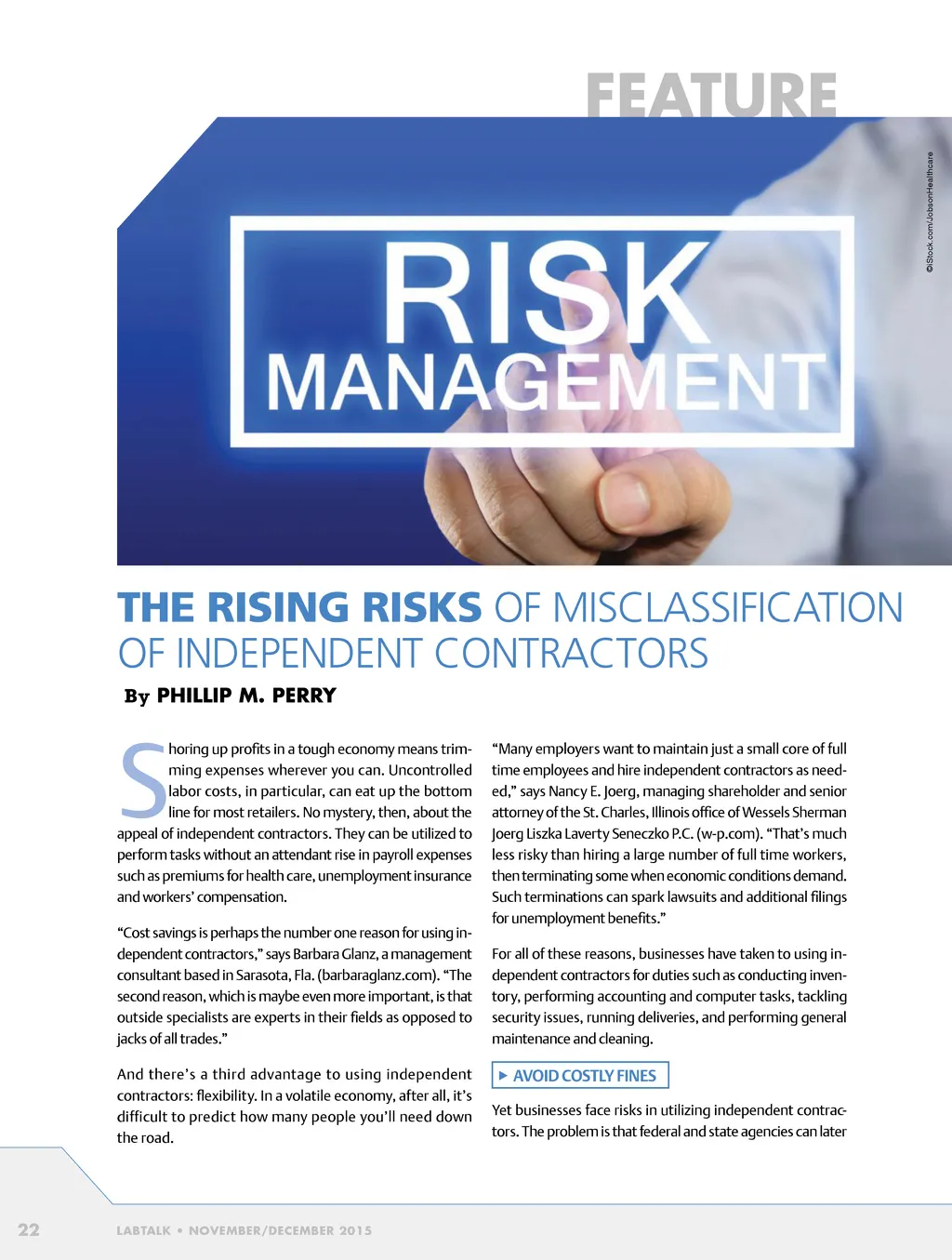 FEATURE

©iStock.com/JobsonHealthcare

RISK
MANAGEMENT

THE RISING RISKS OF MISCLASSIFICATION OF INDEPENDENT CONTRACTORS

By PHILLIP M. PERRY

Shoring up profits in a tough economy means trimming expenses wherever you can. Uncontrolled labor costs, in particular, can eat up the bottom line for most retailers. No mystery, then, about the appeal of independent contractors. They can be utilized to perform tasks without an attendant rise in payroll expenses such as premiums for health care, unemployment insurance and workers' compensation.

"Cost savings is perhaps the number one reason for using independent contractors," says Barbara Glanz, a management consultant based in Sarasota, Fla. (barbaraglanz.com). "The second reason, which is maybe even more important, is that outside specialists are experts in their fields as opposed to jacks of all trades."

And there's a third advantage to using independent contractors: flexibility. In a volatile economy, after all, it's difficult to predict how many people you'll need down the road.

"Many employers want to maintain just a small core of full time employees and hire independent contractors as needed," says Nancy E. Joerg, managing shareholder and senior attorney of the St. Charles, Illinois office of Wessels Sherman Joerg Liszka Laverty Seneczko P.C. (w-p.com). "That's much less risky than hiring a large number of full time workers, then terminating some when economic conditions demand. Such terminations can spark lawsuits and additional filings for unemployment benefits."

For all of these reasons, businesses have taken to using independent contractors for duties such as conducting inventory, performing accounting and computer tasks, tackling security issues, running deliveries, and performing general maintenance and cleaning.

▶ AVOID COSTLY FINES

Yet businesses face risks in utilizing independent contractors. The problem is that federal and state agencies can later

22 LABTALK • NOVEMBER/DECEMBER 2015